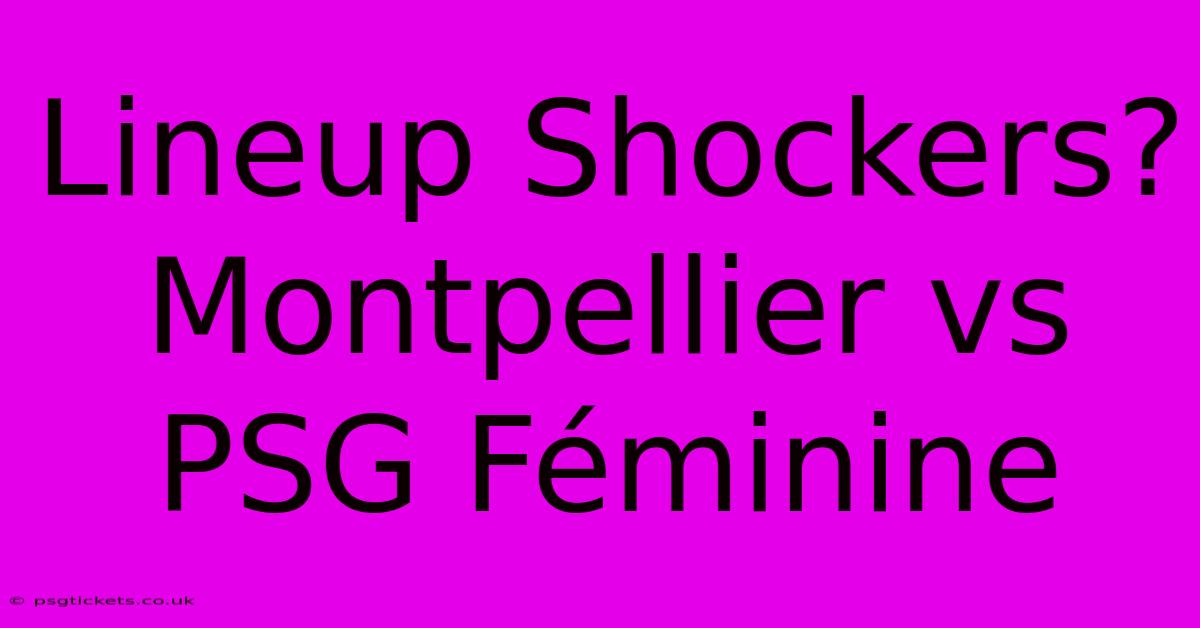 Lineup Shockers? Montpellier vs PSG Féminine

© psgtickets.co.uk